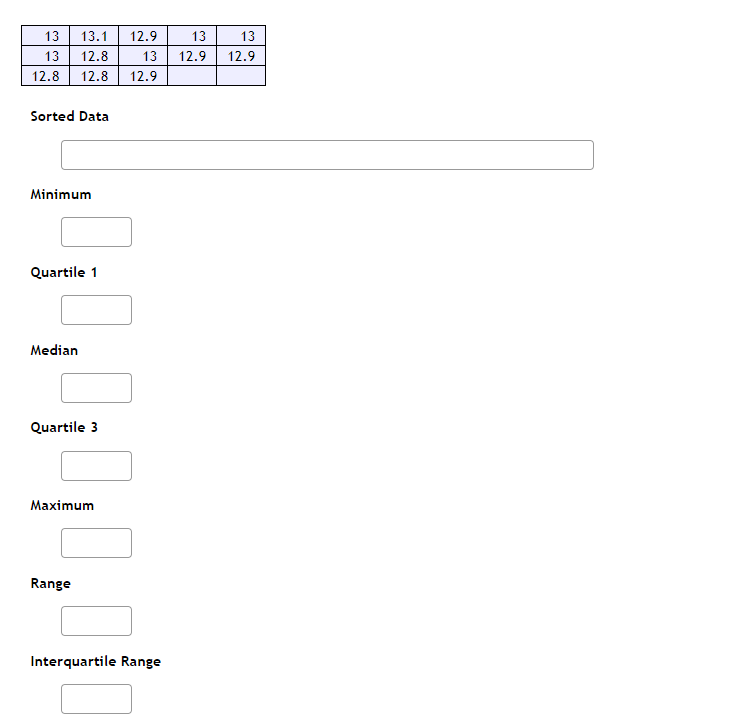 | 13 | 13.1 | 12.9 | 13 | 13 |
|---|---|---|---|---|
| 13 | 12.8 | 13 | 12.9 | 12.9 |
| 12.8 | 12.8 | 12.9 | | |

Sorted Data

Minimum

Quartile 1

Median

Quartile 3

Maximum

Range

Interquartile Range